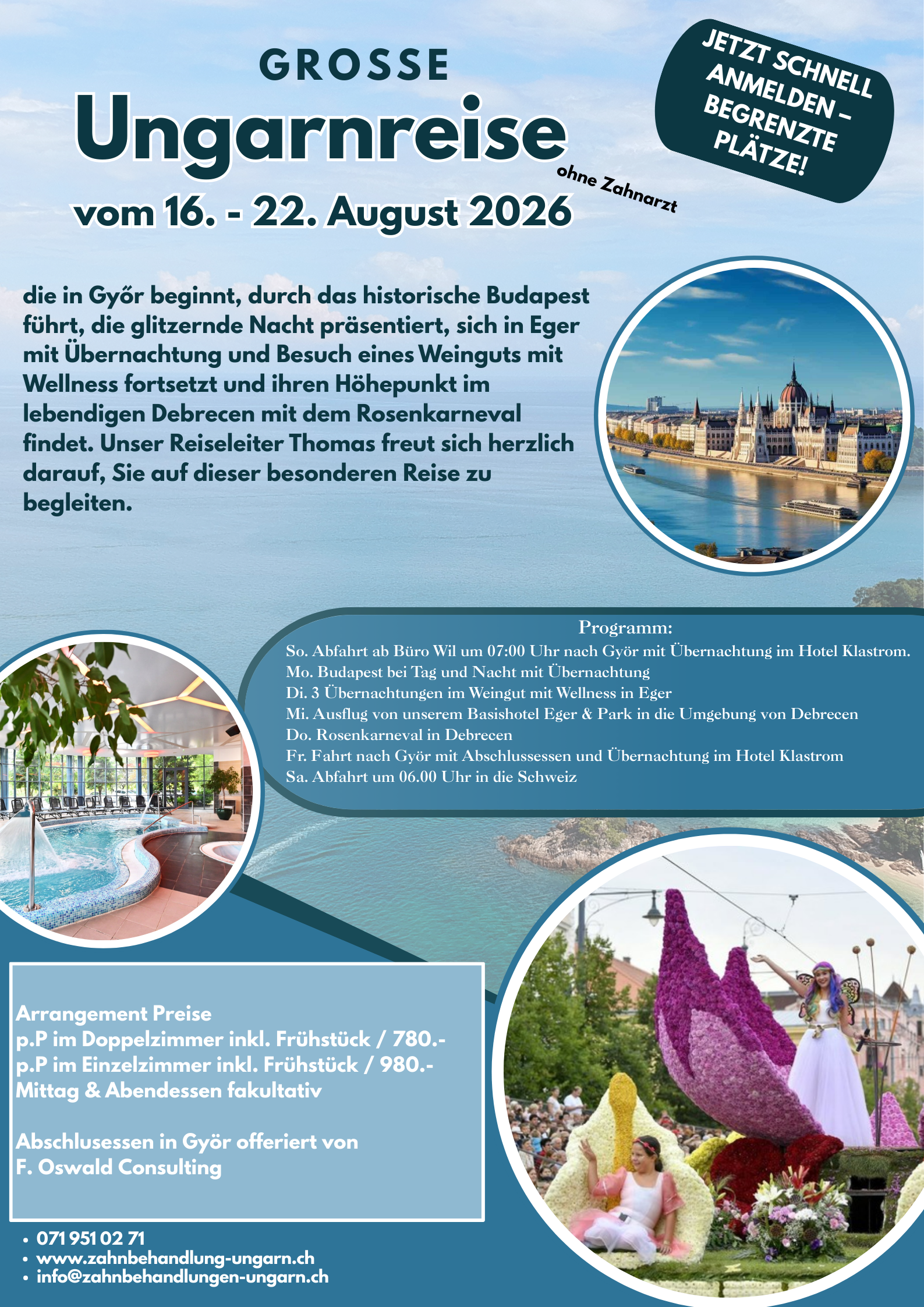 GROSSE

Ungarnreise

ohne Zahnarzt

vom 16. - 22. August 2026

JETZT SCHNELL ANMELDEN – BEGRENZTE PLÄTZE!

die in Győr beginnt, durch das historische Budapest führt, die glitzernde Nacht präsentiert, sich in Eger mit Übernachtung und Besuch eines Weinguts mit Wellness fortsetzt und ihren Höhepunkt im lebendigen Debrecen mit dem Rosenkarneval findet. Unser Reiseleiter Thomas freut sich herzlich darauf, Sie auf dieser besonderen Reise zu begleiten.

Programm:
So. Abfahrt ab Büro Wil um 07:00 Uhr nach Györ mit Übernachtung im Hotel Klastrom.
Mo. Budapest bei Tag und Nacht mit Übernachtung
Di. 3 Übernachtungen im Weingut mit Wellness in Eger
Mi. Ausflug von unserem Basishotel Eger & Park in die Umgebung von Debrecen
Do. Rosenkarneval in Debrecen
Fr. Fahrt nach Györ mit Abschlussessen und Übernachtung im Hotel Klastrom
Sa. Abfahrt um 06.00 Uhr in die Schweiz

Arrangement Preise
p.P im Doppelzimmer inkl. Frühstück / 780.-
p.P im Einzelzimmer inkl. Frühstück / 980.-
Mittag & Abendessen fakultativ

Abschlusessen in Györ offeriert von
F. Oswald Consulting

• 071 951 02 71
• www.zahnbehandlung-ungarn.ch
• info@zahnbehandlungen-ungarn.ch